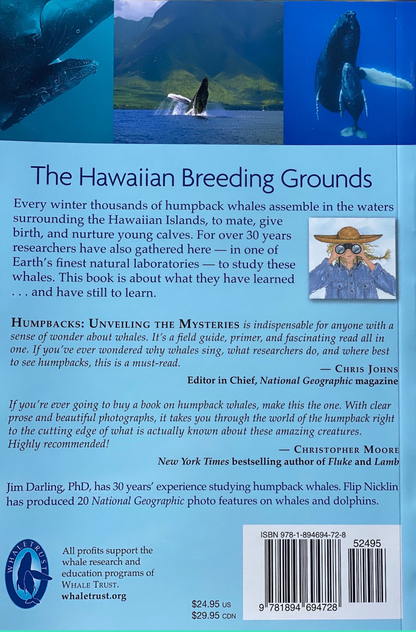 The Hawaiian Breeding Grounds

Every winter thousands of humpback whales assemble in the waters surrounding the Hawaiian Islands, to mate, give birth, and nurture young calves. For over 30 years researchers have also gathered here — in one of Earth's finest natural laboratories — to study these whales. This book is about what they have learned . . . and have still to learn.

HUMPBACKS: UNVEILING THE MYSTERIES is indispensable for anyone with a sense of wonder about whales. It's a field guide, primer, and fascinating read all in one. If you've ever wondered why whales sing, what researchers do, and where best to see humpbacks, this is a must-read.

— CHRIS JOHNS
Editor in Chief, National Geographic magazine

If you're ever going to buy a book on humpback whales, make this the one. With clear prose and beautiful photographs, it takes you through the world of the humpback right to the cutting edge of what is actually known about these amazing creatures. Highly recommended!

— CHRISTOPHER MOORE
New York Times bestselling author of Fluke and Lamb

Jim Darling, PhD, has 30 years' experience studying humpback whales. Flip Nicklin has produced 20 National Geographic photo features on whales and dolphins.

WHALETRUST

All profits support the whale research and education programs of WHALE TRUST.
whaletrust.org

$24.95 US
$29.95 CDN

ISBN 978-1-894694-72-8
52495
9 781894 694728